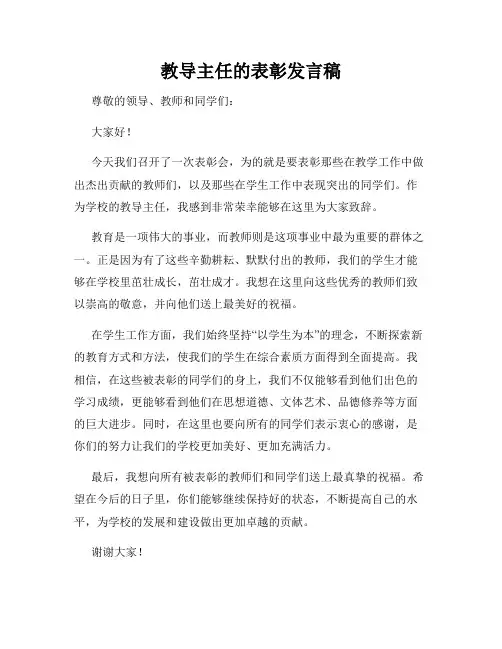 教导主任的表彰发言稿

尊敬的领导、教师和同学们：

大家好！

今天我们召开了一次表彰会，为的就是要表彰那些在教学工作中做出杰出贡献的教师们，以及那些在学生工作中表现突出的同学们。作为学校的教导主任，我感到非常荣幸能够在这里为大家致辞。

教育是一项伟大的事业，而教师则是这项事业中最为重要的群体之一。正是因为有了这些辛勤耕耘、默默付出的教师，我们的学生才能够在学校里茁壮成长，茁壮成才。我想在这里向这些优秀的教师们致以崇高的敬意，并向他们送上最美好的祝福。

在学生工作方面，我们始终坚持“以学生为本”的理念，不断探索新的教育方式和方法，使我们的学生在综合素质方面得到全面提高。我相信，在这些被表彰的同学们的身上，我们不仅能够看到他们出色的学习成绩，更能够看到他们在思想道德、文体艺术、品德修养等方面的巨大进步。同时，在这里也要向所有的同学们表示衷心的感谢，是你们的努力让我们的学校更加美好、更加充满活力。

最后，我想向所有被表彰的教师们和同学们送上最真挚的祝福。希望在今后的日子里，你们能够继续保持好的状态，不断提高自己的水平，为学校的发展和建设做出更加卓越的贡献。

谢谢大家！